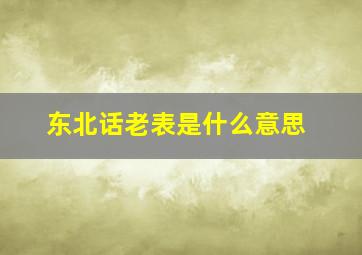 东北话老表是什么意思